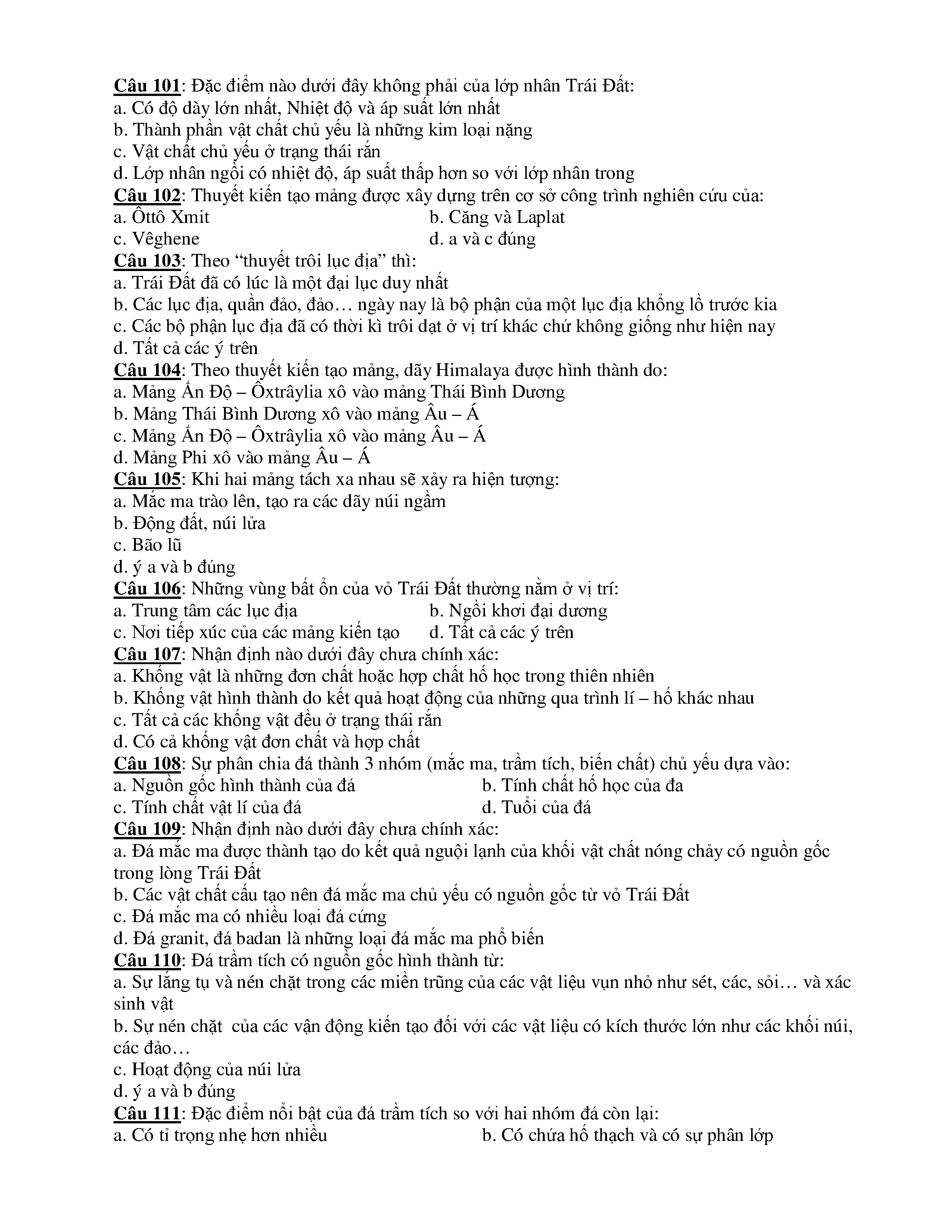 Câu 101: Đặc điểm nào dưới đây không phải của lớp nhân Trái Đất:
a. Có độ dày lớn nhất, Nhiệt độ và áp suất lớn nhất
b. Thành phần vật chất chủ yếu là những kim loại nặng
c. Vật chất chủ yếu ở trạng thái rắn
d. Lớp nhân ngồi có nhiệt độ, áp suất thấp hơn so với lớp nhân trong
Câu 102: Thuyết kiến tạo mảng được xây dựng trên cơ sở công trình nghiên cứu của:
a. Ôttô Xmit
b. Căng và Laplat
c. Vêghene
d. a và c đúng
Câu 103: Theo "thuyết trôi lục địa" thì:
a. Trái Đất đã có lúc là một đại lục duy nhất
b. Các lục địa, quần đảo, đảo… ngày nay là bộ phận của một lục địa khổng lồ trước kia
c. Các bộ phận lục địa đã có thời kì trôi dạt ở vị trí khác chứ không giống như hiện nay
d. Tất cả các ý trên
Câu 104: Theo thuyết kiến tạo mảng, dãy Himalaya được hình thành do:
a. Mảng Ấn Độ – Ôxtrâylia xô vào mảng Thái Bình Dương
b. Mảng Thái Bình Dương xô vào mảng Âu – Á
c. Mảng Ấn Độ – Ôxtrâylia xô vào mảng Âu – Á
d. Mảng Phi xô vào mảng Âu – Á
Câu 105: Khi hai mảng tách xa nhau sẽ xảy ra hiện tượng:
a. Mắc ma trào lên, tạo ra các dãy núi ngầm
b. Động đất, núi lửa
c. Bão lũ
d. ý a và b đúng
Câu 106: Những vùng bất ổn của vỏ Trái Đất thường nằm ở vị trí:
a. Trung tâm các lục địa
b. Ngồi khơi đại dương
c. Nơi tiếp xúc của các mảng kiến tạo
d. Tất cả các ý trên
Câu 107: Nhận định nào dưới đây chưa chính xác:
a. Khống vật là những đơn chất hoặc hợp chất hố học trong thiên nhiên
b. Khống vật hình thành do kết quả hoạt động của những qua trình lí – hố khác nhau
c. Tất cả các khống vật đều ở trạng thái rắn
d. Có cả khống vật đơn chất và hợp chất
Câu 108: Sự phân chia đá thành 3 nhóm (mắc ma, trầm tích, biến chất) chủ yếu dựa vào:
a. Nguồn gốc hình thành của đá
b. Tính chất hố học của đa
c. Tính chất vật lí của đá
d. Tuổi của đá
Câu 109: Nhận định nào dưới đây chưa chính xác:
a. Đá mắc ma được thành tạo do kết quả nguội lạnh của khối vật chất nóng chảy có nguồn gốc trong lòng Trái Đất
b. Các vật chất cấu tạo nên đá mắc ma chủ yếu có nguồn gốc từ vỏ Trái Đất
c. Đá mắc ma có nhiều loại đá cứng
d. Đá granit, đá badan là những loại đá mắc ma phổ biến
Câu 110: Đá trầm tích có nguồn gốc hình thành từ:
a. Sự lắng tụ và nén chặt trong các miền trũng của các vật liệu vụn nhỏ như sét, các, sỏi… và xác sinh vật
b. Sự nén chặt của các vận động kiến tạo đối với các vật liệu có kích thước lớn như các khối núi, các đảo…
c. Hoạt động của núi lửa
d. ý a và b đúng
Câu 111: Đặc điểm nổi bật của đá trầm tích so với hai nhóm đá còn lại:
a. Có tỉ trọng nhẹ hơn nhiều
b. Có chứa hố thạch và có sự phân lớp